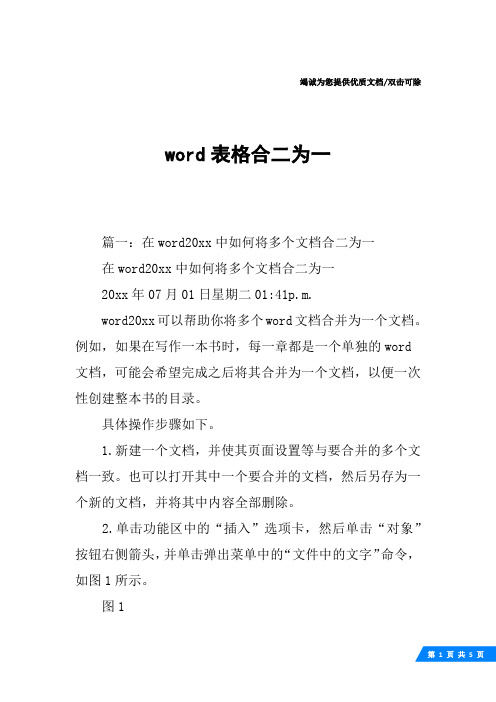 竭诚为您提供优质文档/双击可除

word 表格合二为一

篇一：在 word20xx 中如何将多个文档合二为一

在 word20xx 中如何将多个文档合二为一

20xx 年 07 月 01 日星期二 01:41p.m.

word20xx 可以帮助你将多个 word 文档合并为一个文档。例如，如果在写作一本书时，每一章都是一个单独的 word 文档，可能会希望完成之后将其合并为一个文档，以便一次性创建整本书的目录。

具体操作步骤如下。

1.新建一个文档，并使其页面设置等与要合并的多个文档一致。也可以打开其中一个要合并的文档，然后另存为一个新的文档，并将其中内容全部删除。

2.单击功能区中的“插入”选项卡，然后单击“对象”按钮右侧箭头，并单击弹出菜单中的“文件中的文字”命令，如图 1 所示。

图 1

第 1 页 共 5 页